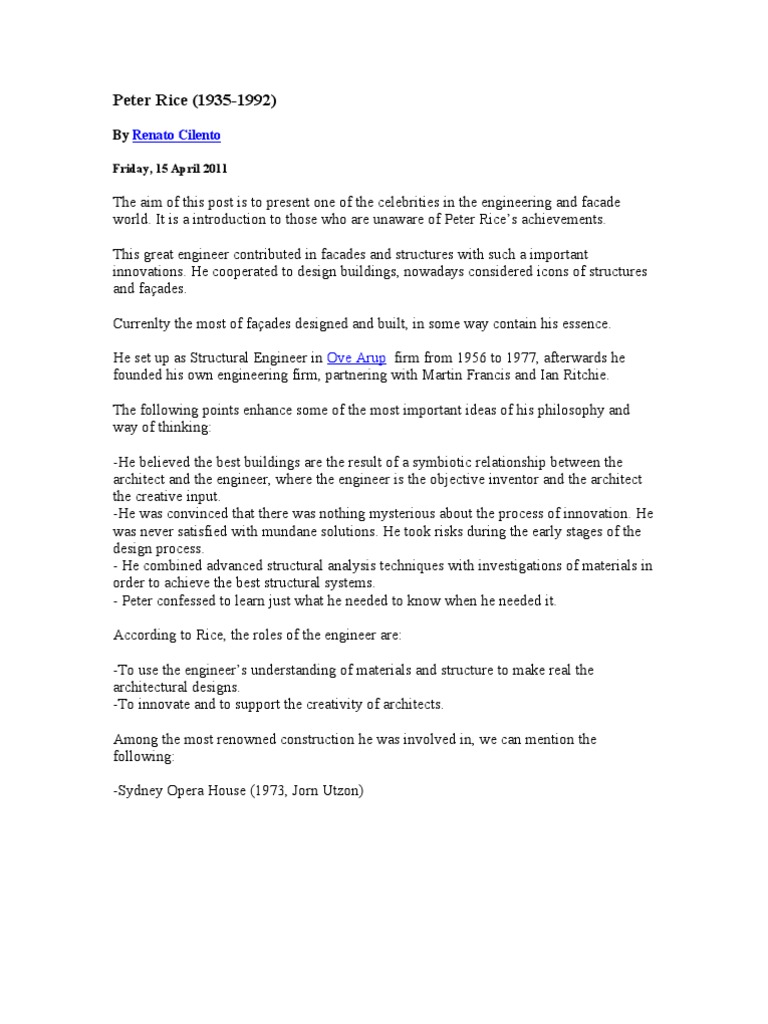 Peter Rice (1935-1992)

By Renato Cilento

Friday, 15 April 2011

The aim of this post is to present one of the celebrities in the engineering and facade world. It is a introduction to those who are unaware of Peter Rice's achievements.

This great engineer contributed in facades and structures with such a important innovations. He cooperated to design buildings, nowadays considered icons of structures and façades.

Currenlty the most of façades designed and built, in some way contain his essence.

He set up as Structural Engineer in Ove Arup firm from 1956 to 1977, afterwards he founded his own engineering firm, partnering with Martin Francis and Ian Ritchie.

The following points enhance some of the most important ideas of his philosophy and way of thinking:

-He believed the best buildings are the result of a symbiotic relationship between the architect and the engineer, where the engineer is the objective inventor and the architect the creative input.
-He was convinced that there was nothing mysterious about the process of innovation. He was never satisfied with mundane solutions. He took risks during the early stages of the design process.
- He combined advanced structural analysis techniques with investigations of materials in order to achieve the best structural systems.
- Peter confessed to learn just what he needed to know when he needed it.

According to Rice, the roles of the engineer are:

-To use the engineer's understanding of materials and structure to make real the architectural designs.
-To innovate and to support the creativity of architects.

Among the most renowned construction he was involved in, we can mention the following:

-Sydney Opera House (1973, Jorn Utzon)